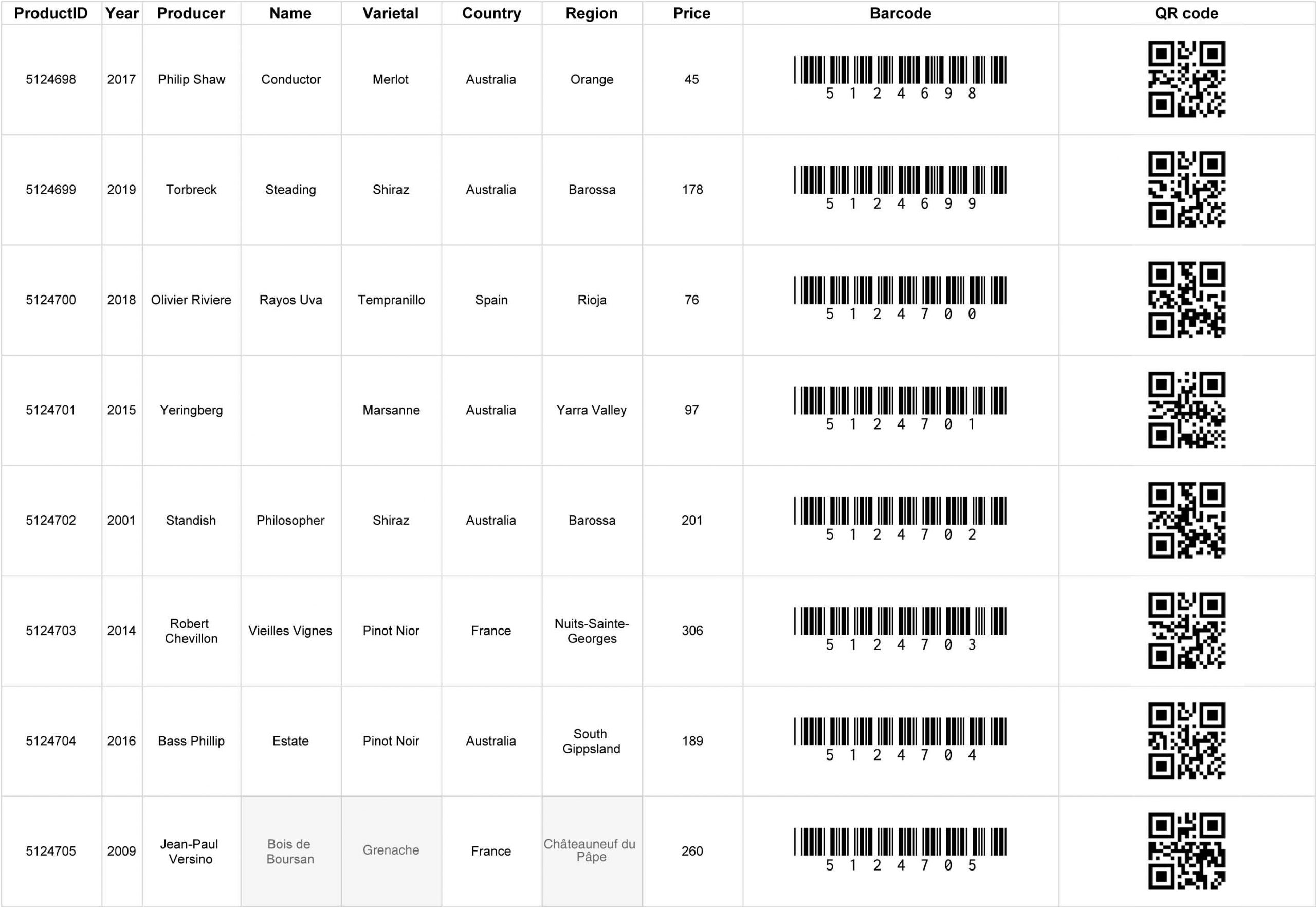 | ProductID | Year | Producer | Name | Varietal | Country | Region | Price | Barcode | QR code |
|---|---|---|---|---|---|---|---|---|---|
| 5124698 | 2017 | Philip Shaw | Conductor | Merlot | Australia | Orange | 45 | 5 1 2 4 6 9 8 | |
| 5124699 | 2019 | Torbreck | Steading | Shiraz | Australia | Barossa | 178 | 5 1 2 4 6 9 9 | |
| 5124700 | 2018 | Olivier Riviere | Rayos Uva | Tempranillo | Spain | Rioja | 76 | 5 1 2 4 7 0 0 | |
| 5124701 | 2015 | Yeringberg | | Marsanne | Australia | Yarra Valley | 97 | 5 1 2 4 7 0 1 | |
| 5124702 | 2001 | Standish | Philosopher | Shiraz | Australia | Barossa | 201 | 5 1 2 4 7 0 2 | |
| 5124703 | 2014 | Robert Chevillon | Vieilles Vignes | Pinot Nior | France | Nuits-Sainte-Georges | 306 | 5 1 2 4 7 0 3 | |
| 5124704 | 2016 | Bass Phillip | Estate | Pinot Noir | Australia | South Gippsland | 189 | 5 1 2 4 7 0 4 | |
| 5124705 | 2009 | Jean-Paul Versino | Bois de Boursan | Grenache | France | Châteauneuf du Pâpe | 260 | 5 1 2 4 7 0 5 | |